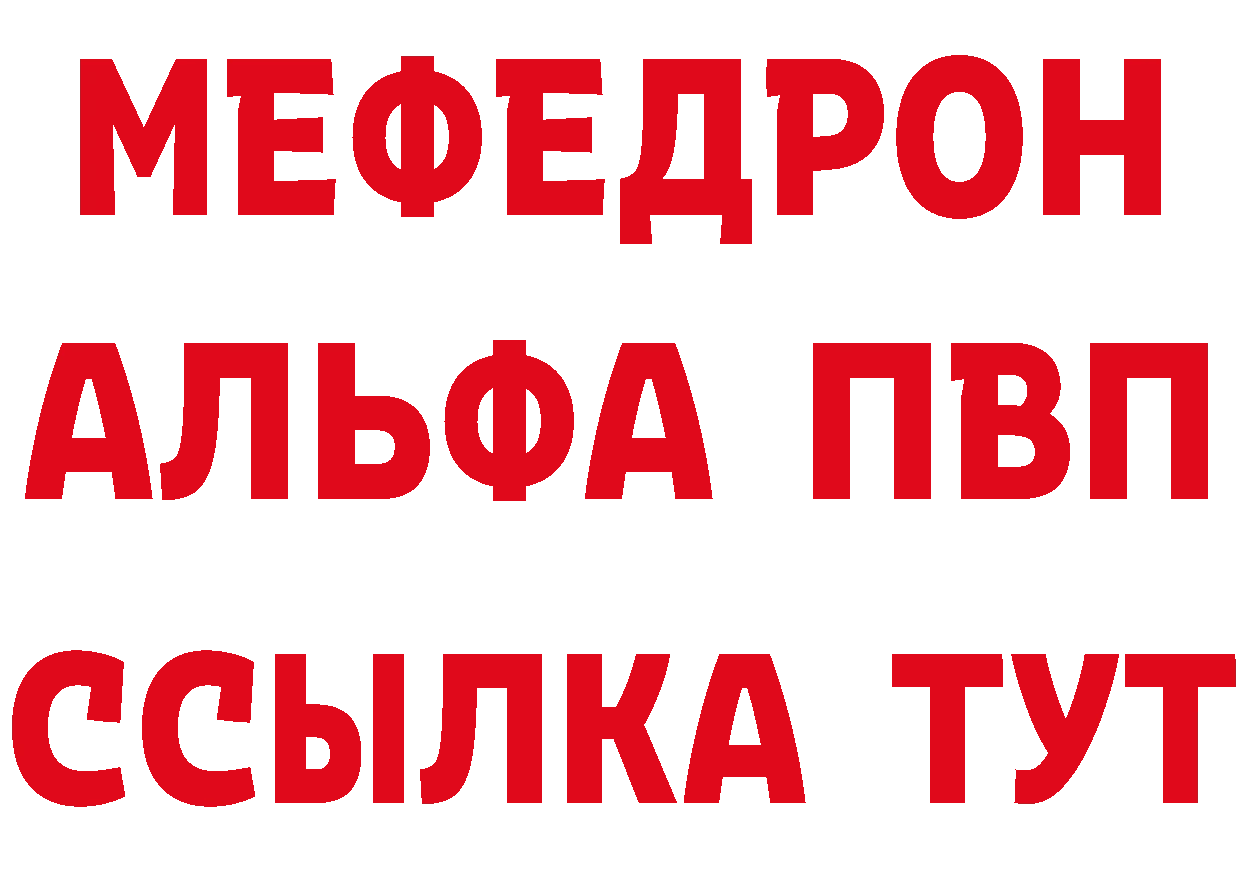 МЕФЕДРОН
АЛЬФА ПВП
ССЫЛКА ТУТ